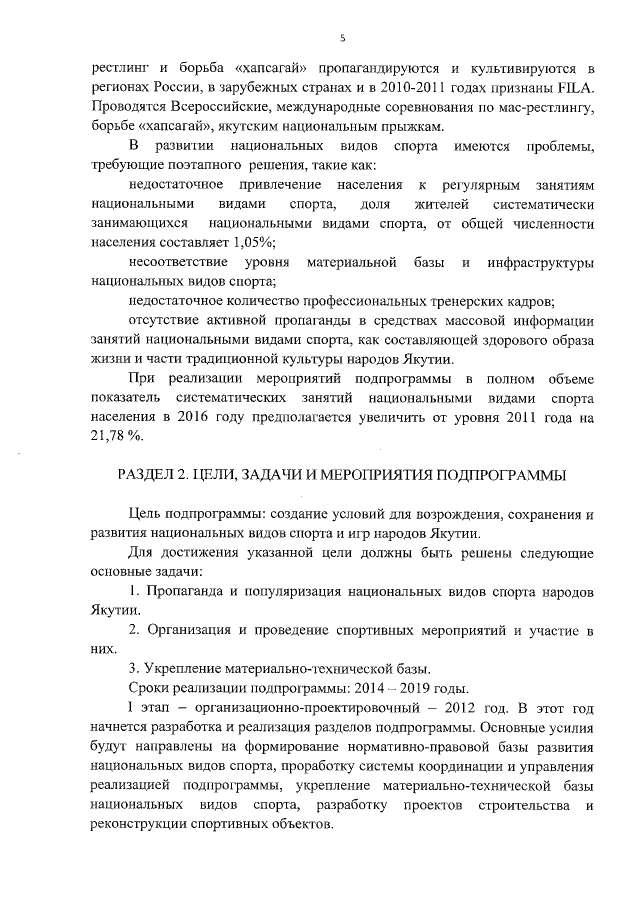 5

рестлинг и борьба «хапсагай» пропагандируются и культивируются в регионах России, в зарубежных странах и в 2010-2011 годах признаны FILA. Проводятся Всероссийские, международные соревнования по мас-рестлингу, борьбе «хапсагай», якутским национальным прыжкам.

В развитии национальных видов спорта имеются проблемы, требующие поэтапного решения, такие как:

недостаточное привлечение населения к регулярным занятиям национальными видами спорта, доля жителей систематически занимающихся национальными видами спорта, от общей численности населения составляет 1,05%;

несоответствие уровня материальной базы и инфраструктуры национальных видов спорта;

недостаточное количество профессиональных тренерских кадров;

отсутствие активной пропаганды в средствах массовой информации занятий национальными видами спорта, как составляющей здорового образа жизни и части традиционной культуры народов Якутии.

При реализации мероприятий подпрограммы в полном объеме показатель систематических занятий национальными видами спорта населения в 2016 году предполагается увеличить от уровня 2011 года на 21,78 %.

РАЗДЕЛ 2. ЦЕЛИ, ЗАДАЧИ И МЕРОПРИЯТИЯ ПОДПРОГРАММЫ

Цель подпрограммы: создание условий для возрождения, сохранения и развития национальных видов спорта и игр народов Якутии.

Для достижения указанной цели должны быть решены следующие основные задачи:

1. Пропаганда и популяризация национальных видов спорта народов Якутии.

2. Организация и проведение спортивных мероприятий и участие в них.

3. Укрепление материально-технической базы.

Сроки реализации подпрограммы: 2014 – 2019 годы.

I этап – организационно-проектировочный – 2012 год. В этот год начнется разработка и реализация разделов подпрограммы. Основные усилия будут направлены на формирование нормативно-правовой базы развития национальных видов спорта, проработку системы координации и управления реализацией подпрограммы, укрепление материально-технической базы национальных видов спорта, разработку проектов строительства и реконструкции спортивных объектов.